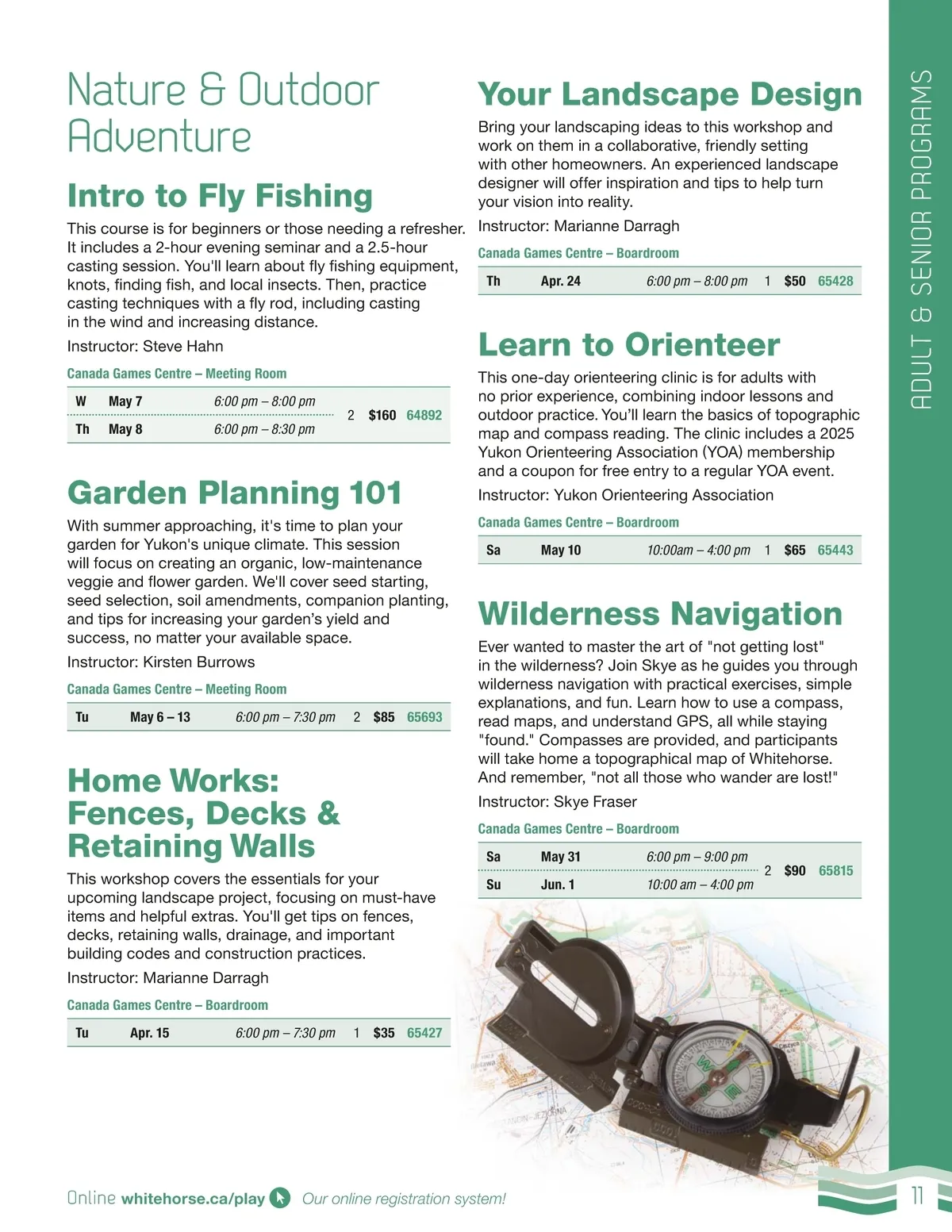 Nature & Outdoor Adventure

Intro to Fly Fishing

This course is for beginners or those needing a refresher. It includes a 2-hour evening seminar and a 2.5-hour casting session. You'll learn about fly fishing equipment, knots, finding fish, and local insects. Then, practice casting techniques with a fly rod, including casting in the wind and increasing distance.

Instructor: Steve Hahn

Canada Games Centre – Meeting Room

| W | May 7 | 6:00 pm – 8:00 pm | 2 | $160 | 64892 |
|---|---|---|---|---|---|
| Th | May 8 | 6:00 pm – 8:30 pm | | | |

Garden Planning 101

With summer approaching, it's time to plan your garden for Yukon's unique climate. This session will focus on creating an organic, low-maintenance veggie and flower garden. We'll cover seed starting, seed selection, soil amendments, companion planting, and tips for increasing your garden's yield and success, no matter your available space.

Instructor: Kirsten Burrows

Canada Games Centre – Meeting Room

| Tu | May 6 – 13 | 6:00 pm – 7:30 pm | 2 | $85 | 65693 |
|---|---|---|---|---|---|

Home Works: Fences, Decks & Retaining Walls

This workshop covers the essentials for your upcoming landscape project, focusing on must-have items and helpful extras. You'll get tips on fences, decks, retaining walls, drainage, and important building codes and construction practices.

Instructor: Marianne Darragh

Canada Games Centre – Boardroom

| Tu | Apr. 15 | 6:00 pm – 7:30 pm | 1 | $35 | 65427 |
|---|---|---|---|---|---|

Your Landscape Design

Bring your landscaping ideas to this workshop and work on them in a collaborative, friendly setting with other homeowners. An experienced landscape designer will offer inspiration and tips to help turn your vision into reality.

Instructor: Marianne Darragh

Canada Games Centre – Boardroom

| Th | Apr. 24 | 6:00 pm – 8:00 pm | 1 | $50 | 65428 |
|---|---|---|---|---|---|

Learn to Orienteer

This one-day orienteering clinic is for adults with no prior experience, combining indoor lessons and outdoor practice. You'll learn the basics of topographic map and compass reading. The clinic includes a 2025 Yukon Orienteering Association (YOA) membership and a coupon for free entry to a regular YOA event.

Instructor: Yukon Orienteering Association

Canada Games Centre – Boardroom

| Sa | May 10 | 10:00am – 4:00 pm | 1 | $65 | 65443 |
|---|---|---|---|---|---|

Wilderness Navigation

Ever wanted to master the art of "not getting lost" in the wilderness? Join Skye as he guides you through wilderness navigation with practical exercises, simple explanations, and fun. Learn how to use a compass, read maps, and understand GPS, all while staying "found." Compasses are provided, and participants will take home a topographical map of Whitehorse. And remember, "not all those who wander are lost!"

Instructor: Skye Fraser

Canada Games Centre – Boardroom

| Sa | May 31 | 6:00 pm – 9:00 pm | 2 | $90 | 65815 |
|---|---|---|---|---|---|
| Su | Jun. 1 | 10:00 am – 4:00 pm | | | |

ADULT & SENIOR PROGRAMS

Online whitehorse.ca/play Our online registration system!

11